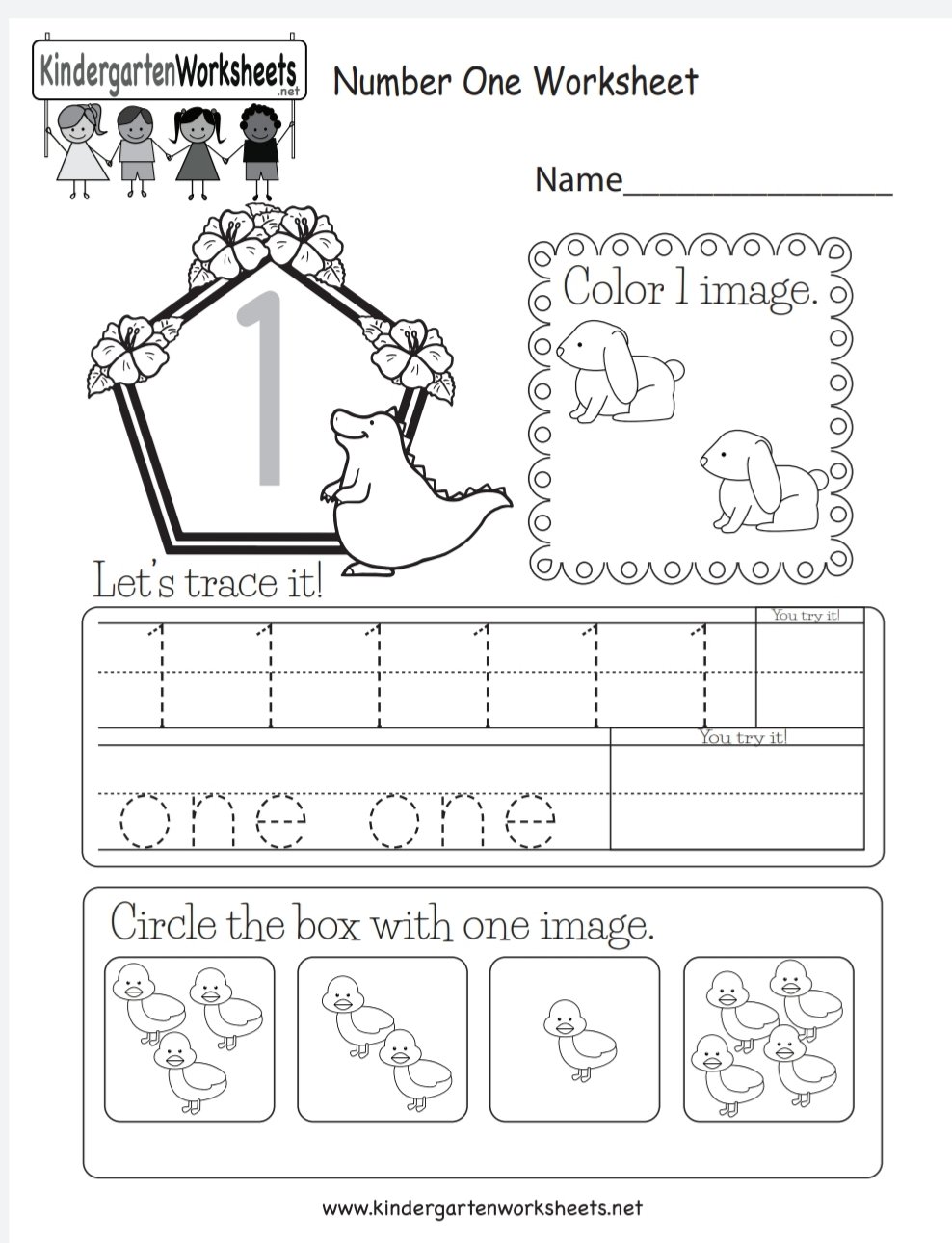 KindergartenWorksheets
.net

Number One Worksheet

Name_______________

1

Color 1 image.

Let's trace it!

1 1 1 1 1 1

You try it!

one one

You try it!

Circle the box with one image.

www.kindergartenworksheets.net